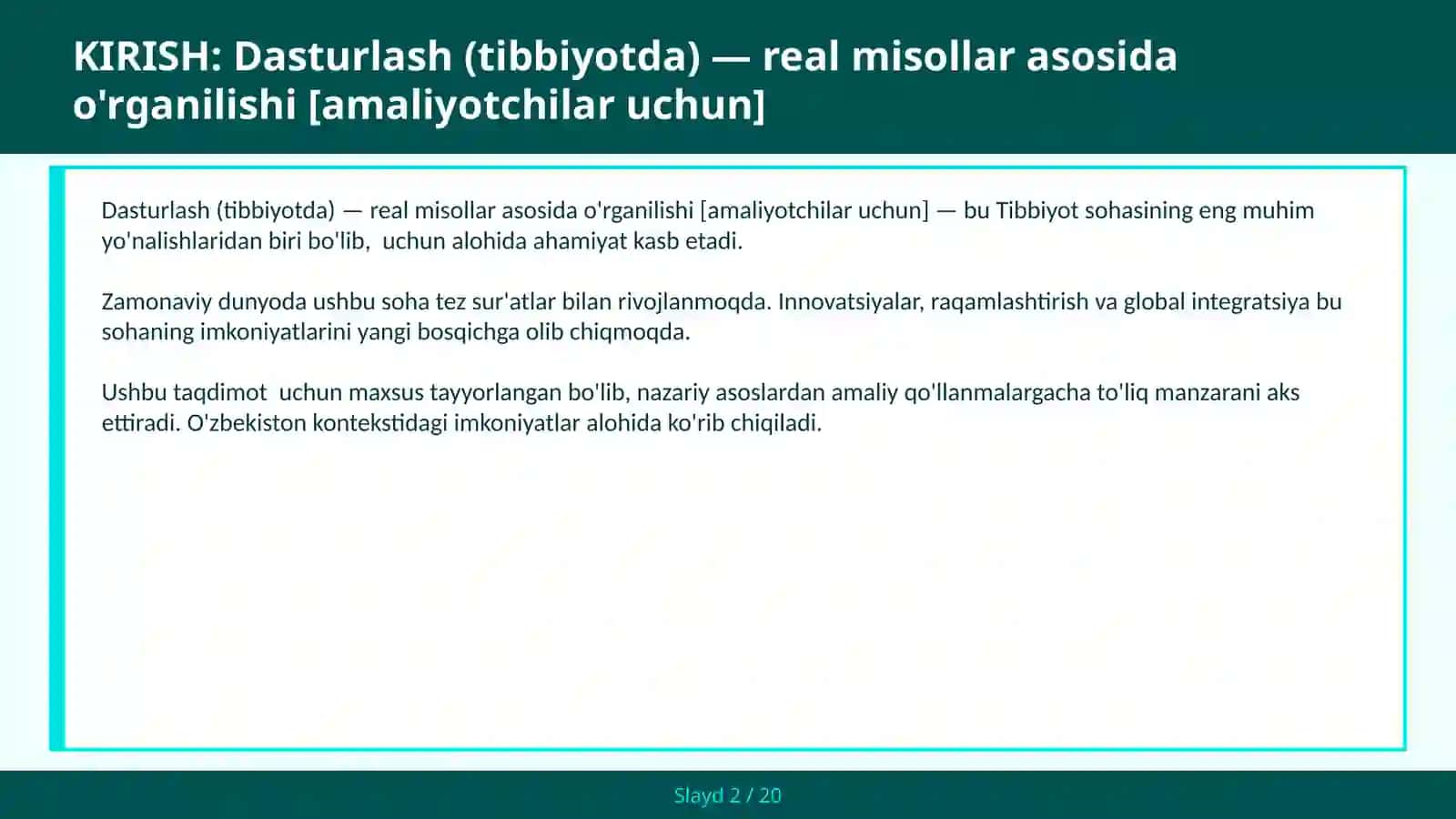 KIRISH: Dasturlash (tibbiyotda) — real misollar asosida o'rganilishi [amaliyotchilar uchun]

Dasturlash (tibbiyotda) — real misollar asosida o'rganilishi [amaliyotchilar uchun] — bu Tibbiyot sohasining eng muhim yo'nalishlaridan biri bo'lib, uchun alohida ahamiyat kasb etadi.

Zamonaviy dunyoda ushbu soha tez sur'atlar bilan rivojlanmoqda. Innovatsiyalar, raqamlashtirish va global integratsiya bu sohaning imkoniyatlarini yangi bosqichga olib chiqmoqda.

Ushbu taqdimot uchun maxsus tayyorlangan bo'lib, nazariy asoslardan amaliy qo'llanmalargacha to'liq manzarani aks ettiradi. O'zbekiston kontekstidagi imkoniyatlar alohida ko'rib chiqiladi.

Slayd 2 / 20